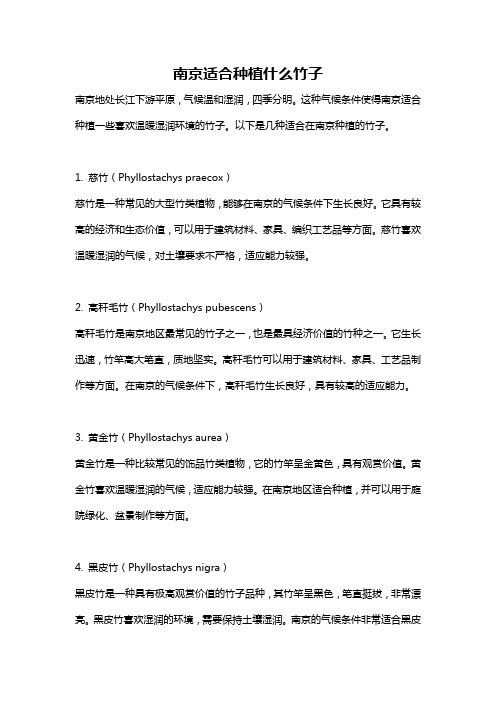 南京适合种植什么竹子

南京地处长江下游平原，气候温和湿润，四季分明。这种气候条件使得南京适合种植一些喜欢温暖湿润环境的竹子。以下是几种适合在南京种植的竹子。

1. 慈竹（Phyllostachys praecox）

慈竹是一种常见的大型竹类植物，能够在南京的气候条件下生长良好。它具有较高的经济和生态价值，可以用于建筑材料、家具、编织工艺品等方面。慈竹喜欢温暖湿润的气候，对土壤要求不严格，适应能力较强。

2. 高秆毛竹（Phyllostachys pubescens）

高秆毛竹是南京地区最常见的竹子之一，也是最具经济价值的竹种之一。它生长迅速，竹竿高大笔直，质地坚实。高秆毛竹可以用于建筑材料、家具、工艺品制作等方面。在南京的气候条件下，高秆毛竹生长良好，具有较高的适应能力。

3. 黄金竹（Phyllostachys aurea）

黄金竹是一种比较常见的饰品竹类植物，它的竹竿呈金黄色，具有观赏价值。黄金竹喜欢温暖湿润的气候，适应能力较强。在南京地区适合种植，并可以用于庭院绿化、盆景制作等方面。

4. 黑皮竹（Phyllostachys nigra）

黑皮竹是一种具有极高观赏价值的竹子品种，其竹竿呈黑色，笔直挺拔，非常漂亮。黑皮竹喜欢湿润的环境，需要保持土壤湿润。南京的气候条件非常适合黑皮